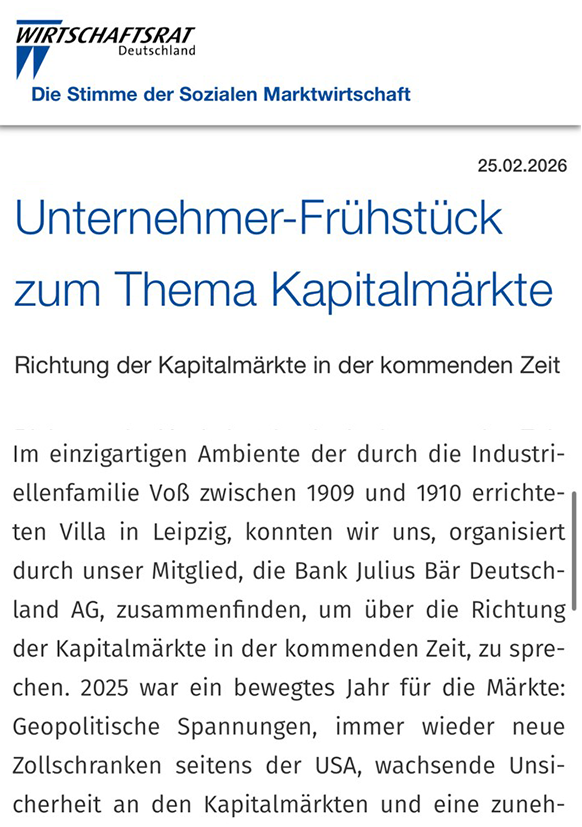 WIRTSCHAFTSRAT
Deutschland
Die Stimme der Sozialen Marktwirtschaft

25.02.2026

Unternehmer-Frühstück zum Thema Kapitalmärkte

Richtung der Kapitalmärkte in der kommenden Zeit

Im einzigartigen Ambiente der durch die Industriellenfamilie Voß zwischen 1909 und 1910 errichteten Villa in Leipzig, konnten wir uns, organisiert durch unser Mitglied, die Bank Julius Bär Deutschland AG, zusammenfinden, um über die Richtung der Kapitalmärkte in der kommenden Zeit, zu sprechen. 2025 war ein bewegtes Jahr für die Märkte: Geopolitische Spannungen, immer wieder neue Zollschranken seitens der USA, wachsende Unsicherheit an den Kapitalmärkten und eine zuneh-